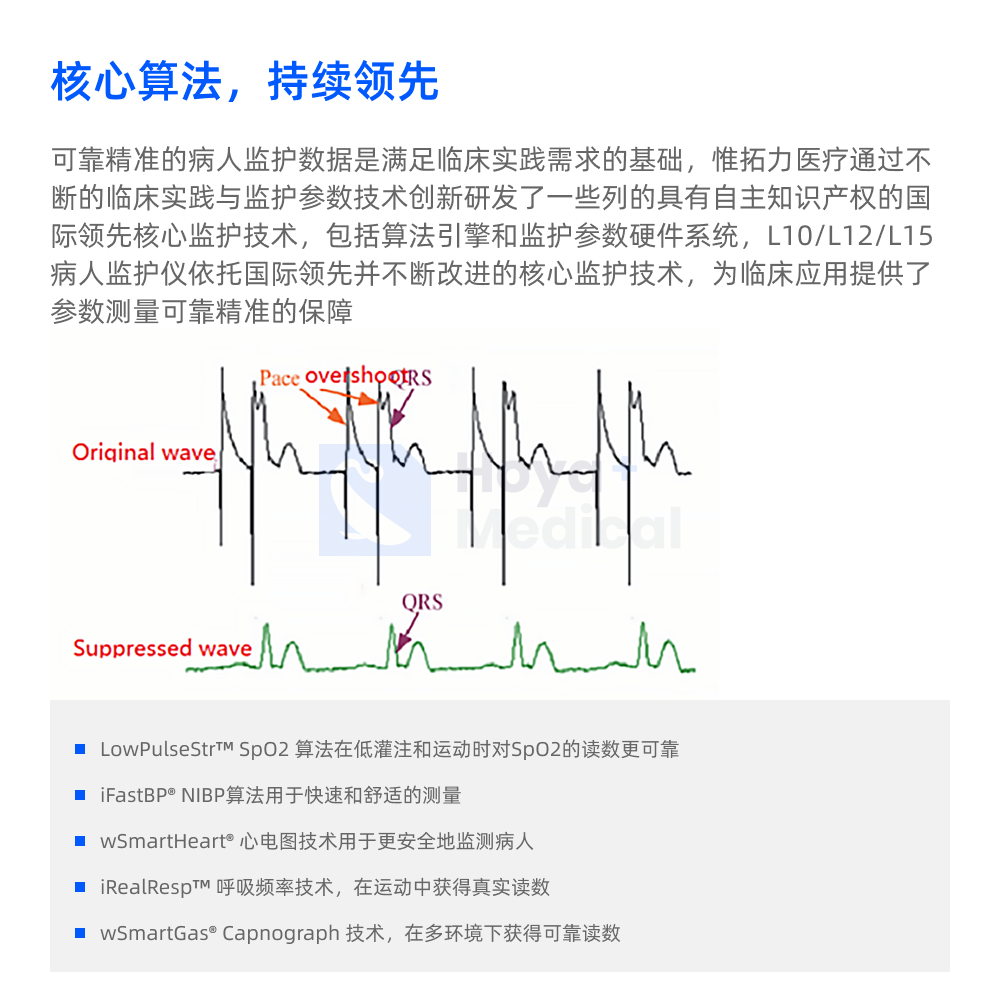 核心算法，持续领先

可靠精准的病人监护数据是满足临床实践需求的基础，惟拓力医疗通过不断的临床实践与监护参数技术创新研发了一些列的具有自主知识产权的国际领先核心监护技术，包括算法引擎和监护参数硬件系统，L10/L12/L15病人监护仪依托国际领先并不断改进的核心监护技术，为临床应用提供了参数测量可靠精准的保障

Pace overshoot QRS

Original wave

Hoya Medical

QRS

Suppressed wave

LowPulseStr™ SpO2 算法在低灌注和运动时对SpO2的读数更可靠

iFastBP® NIBP算法用于快速和舒适的测量

wSmartHeart® 心电图技术用于更安全地监测病人

iRealResp™ 呼吸频率技术，在运动中获得真实读数

wSmartGas® Capnograph 技术，在多环境下获得可靠读数